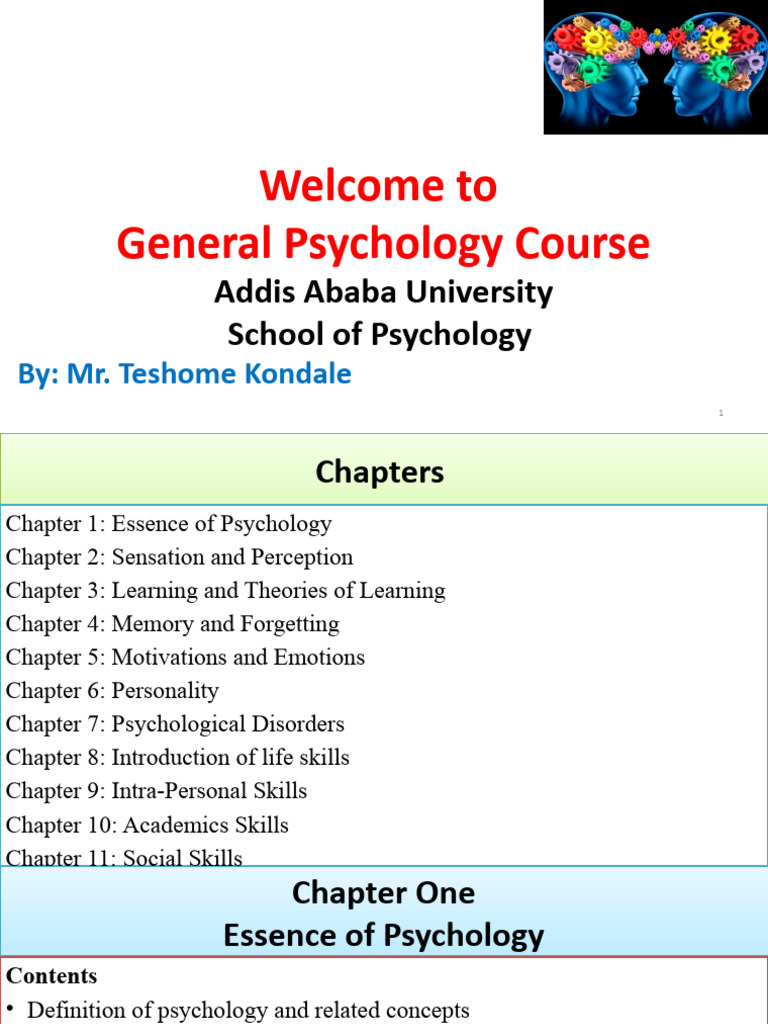 Welcome to
General Psychology Course
Addis Ababa University
School of Psychology
By: Mr. Teshome Kondale

1

Chapters

Chapter 1: Essence of Psychology
Chapter 2: Sensation and Perception
Chapter 3: Learning and Theories of Learning
Chapter 4: Memory and Forgetting
Chapter 5: Motivations and Emotions
Chapter 6: Personality
Chapter 7: Psychological Disorders
Chapter 8: Introduction of life skills
Chapter 9: Intra-Personal Skills
Chapter 10: Academics Skills
Chapter 11: Social Skills

Chapter One
Essence of Psychology

Contents
• Definition of psychology and related concepts